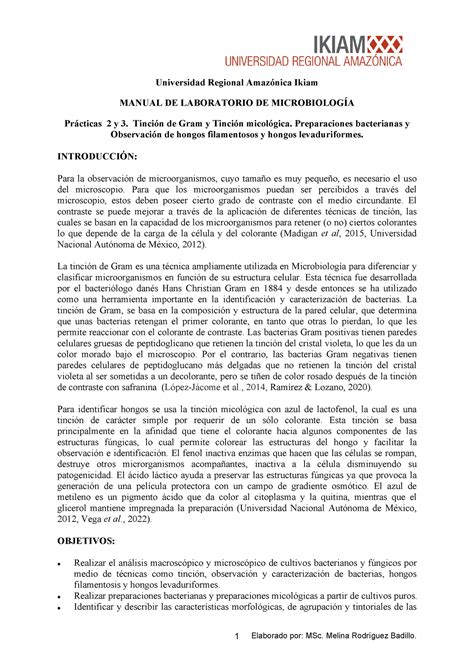 IKIAM
UNIVERSIDAD REGIONAL AMAZÓNICA

Universidad Regional Amazónica Ikiam

MANUAL DE LABORATORIO DE MICROBIOLOGÍA

Prácticas 2 y 3. Tinción de Gram y Tinción micológica. Preparaciones bacterianas y Observación de hongos filamentosos y hongos levaduriformes.

INTRODUCCIÓN:

Para la observación de microorganismos, cuyo tamaño es muy pequeño, es necesario el uso del microscopio. Para que los microorganismos puedan ser percibidos a través del microscopio, estos deben poseer cierto grado de contraste con el medio circundante. El contraste se puede mejorar a través de la aplicación de diferentes técnicas de tinción, las cuales se basan en la capacidad de los microorganismos para retener (o no) ciertos colorantes lo que depende de la carga de la célula y del colorante (Madigan et al, 2015, Universidad Nacional Autónoma de México, 2012).

La tinción de Gram es una técnica ampliamente utilizada en Microbiología para diferenciar y clasificar microorganismos en función de su estructura celular. Esta técnica fue desarrollada por el bacteriólogo danés Hans Christian Gram en 1884 y desde entonces se ha utilizado como una herramienta importante en la identificación y caracterización de bacterias. La tinción de Gram, se basa en la composición y estructura de la pared celular, que determina que unas bacterias retengan el primer colorante, en tanto que otras lo pierdan, lo que les permite reaccionar con el colorante de contraste. Las bacterias Gram positivas tienen paredes celulares gruesas de peptidoglicano que retienen la tinción del cristal violeta, lo que les da un color morado bajo el microscopio. Por el contrario, las bacterias Gram negativas tienen paredes celulares de peptidoglucano más delgadas que no retienen la tinción del cristal violeta al ser sometidas a un decolorante, pero se tiñen de color rosado después de la tinción de contraste con safranina (López-Jácome et al., 2014, Ramírez & Lozano, 2020).

Para identificar hongos se usa la tinción micológica con azul de lactofenol, la cual es una tinción de carácter simple por requerir de un sólo colorante. Esta tinción se basa principalmente en la afinidad que tiene el colorante hacia algunos componentes de las estructuras fúngicas, lo cual permite colorear las estructuras del hongo y facilitar la observación e identificación. El fenol inactiva enzimas que hacen que las células se rompan, destruye otros microrganismos acompañantes, inactiva a la célula disminuyendo su patogenicidad. El ácido láctico ayuda a preservar las estructuras fúngicas ya que provoca la generación de una película protectora con un campo de gradiente osmótico. El azul de metileno es un pigmento ácido que da color al citoplasma y la quitina, mientras que el glicerol mantiene impregnada la preparación (Universidad Nacional Autónoma de México, 2012, Vega et al., 2022).

OBJETIVOS:

• Realizar el análisis macroscópico y microscópico de cultivos bacterianos y fúngicos por medio de técnicas como tinción, observación y caracterización de bacterias, hongos filamentosis y hongos levaduriformes.
• Realizar preparaciones bacterianas y preparaciones micológicas a partir de cultivos puros.
• Identificar y describir las características morfológicas, de agrupación y tintoriales de las

1 Elaborado por: MSc. Melina Rodríguez Badillo.